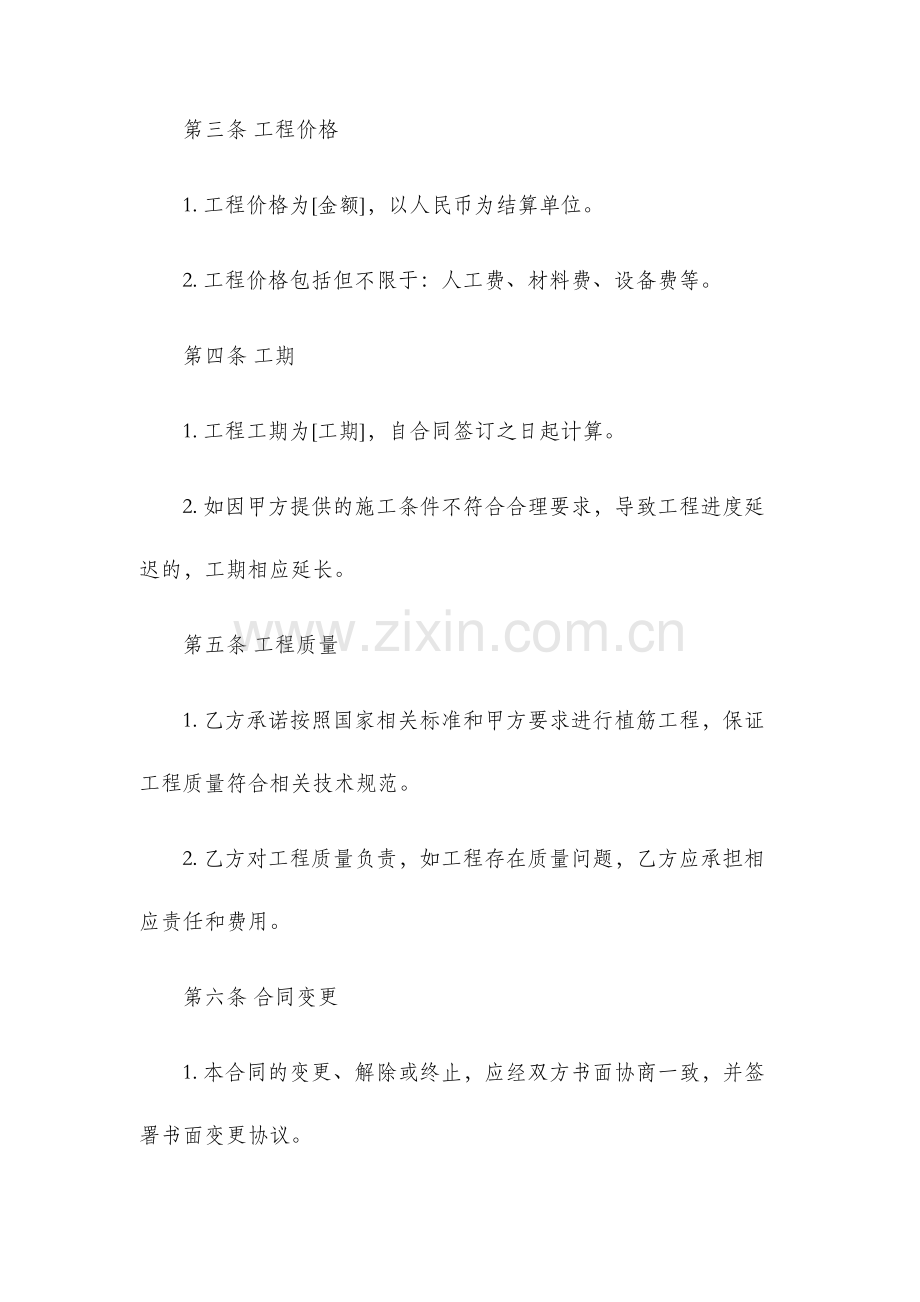 第三条 工程价格

1. 工程价格为[金额]，以人民币为结算单位。

2. 工程价格包括但不限于：人工费、材料费、设备费等。

第四条 工期

1. 工程工期为[工期]，自合同签订之日起计算。

2. 如因甲方提供的施工条件不符合合理要求，导致工程进度延迟的，工期相应延长。

www.zixin.com.cn

第五条 工程质量

1. 乙方承诺按照国家相关标准和甲方要求进行植筋工程，保证工程质量符合相关技术规范。

2. 乙方对工程质量负责，如工程存在质量问题，乙方应承担相应责任和费用。

第六条 合同变更

1. 本合同的变更、解除或终止，应经双方书面协商一致，并签署书面变更协议。